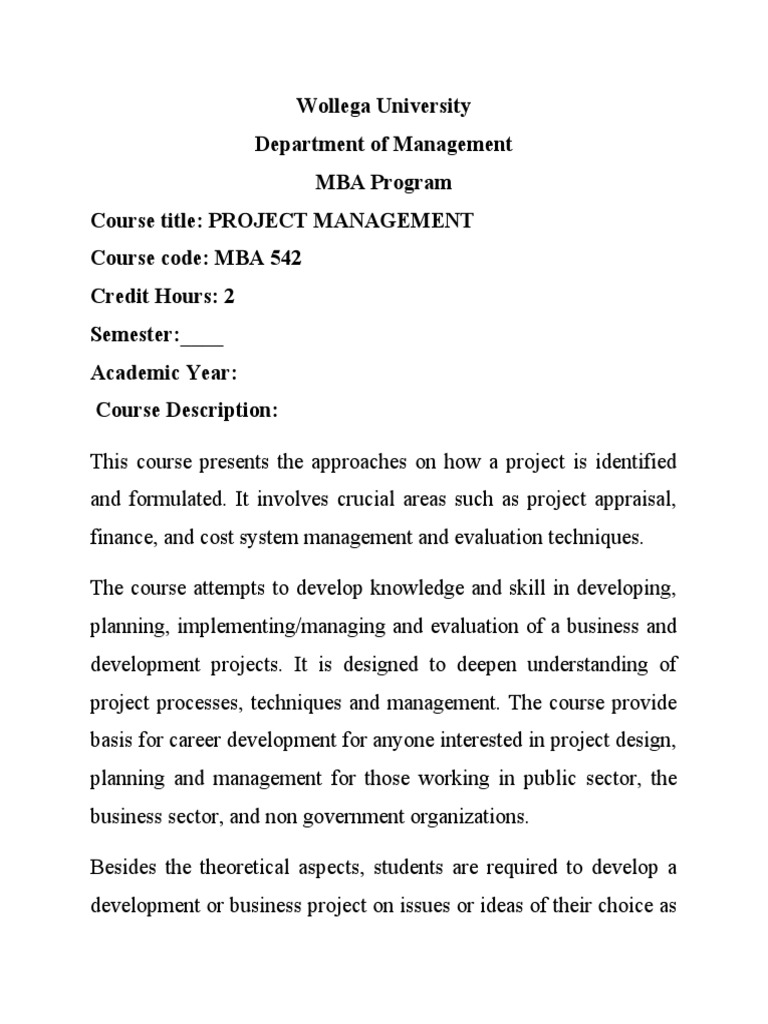 Wollega University
Department of Management
MBA Program

Course title: PROJECT MANAGEMENT
Course code: MBA 542
Credit Hours: 2
Semester:____
Academic Year:
Course Description:

This course presents the approaches on how a project is identified and formulated. It involves crucial areas such as project appraisal, finance, and cost system management and evaluation techniques.

The course attempts to develop knowledge and skill in developing, planning, implementing/managing and evaluation of a business and development projects. It is designed to deepen understanding of project processes, techniques and management. The course provide basis for career development for anyone interested in project design, planning and management for those working in public sector, the business sector, and non government organizations.

Besides the theoretical aspects, students are required to develop a development or business project on issues or ideas of their choice as